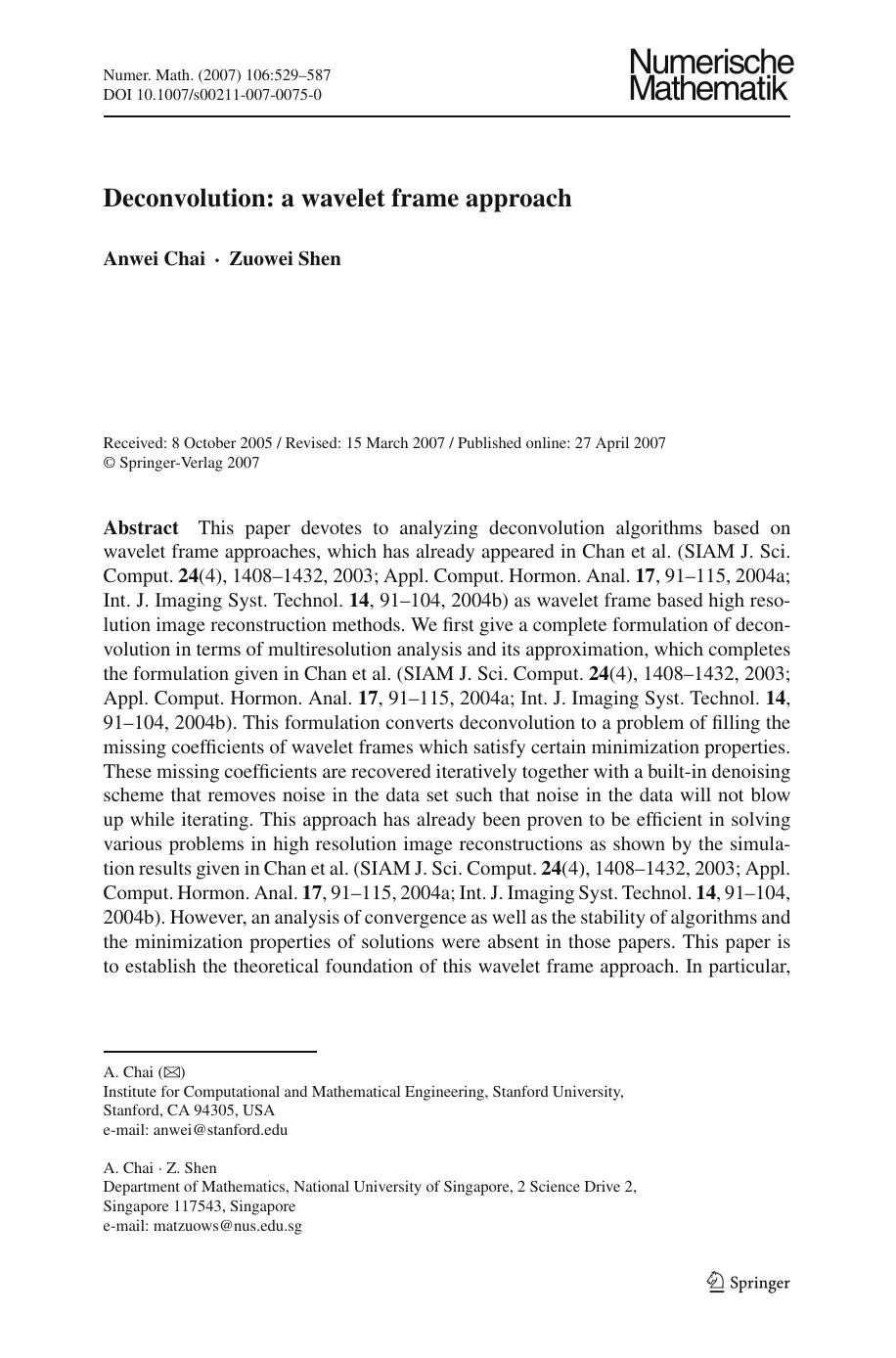 Numer. Math. (2007) 106:529–587
DOI 10.1007/s00211-007-0075-0

Numerische Mathematik

Deconvolution: a wavelet frame approach

Anwei Chai · Zuowei Shen

Received: 8 October 2005 / Revised: 15 March 2007 / Published online: 27 April 2007
© Springer-Verlag 2007

Abstract This paper devotes to analyzing deconvolution algorithms based on wavelet frame approaches, which has already appeared in Chan et al. (SIAM J. Sci. Comput. 24(4), 1408–1432, 2003; Appl. Comput. Hormon. Anal. 17, 91–115, 2004a; Int. J. Imaging Syst. Technol. 14, 91–104, 2004b) as wavelet frame based high resolution image reconstruction methods. We first give a complete formulation of deconvolution in terms of multiresolution analysis and its approximation, which completes the formulation given in Chan et al. (SIAM J. Sci. Comput. 24(4), 1408–1432, 2003; Appl. Comput. Hormon. Anal. 17, 91–115, 2004a; Int. J. Imaging Syst. Technol. 14, 91–104, 2004b). This formulation converts deconvolution to a problem of filling the missing coefficients of wavelet frames which satisfy certain minimization properties. These missing coefficients are recovered iteratively together with a built-in denoising scheme that removes noise in the data set such that noise in the data will not blow up while iterating. This approach has already been proven to be efficient in solving various problems in high resolution image reconstructions as shown by the simulation results given in Chan et al. (SIAM J. Sci. Comput. 24(4), 1408–1432, 2003; Appl. Comput. Hormon. Anal. 17, 91–115, 2004a; Int. J. Imaging Syst. Technol. 14, 91–104, 2004b). However, an analysis of convergence as well as the stability of algorithms and the minimization properties of solutions were absent in those papers. This paper is to establish the theoretical foundation of this wavelet frame approach. In particular,

A. Chai (✉)
Institute for Computational and Mathematical Engineering, Stanford University, Stanford, CA 94305, USA
e-mail: anwei@stanford.edu

A. Chai · Z. Shen
Department of Mathematics, National University of Singapore, 2 Science Drive 2, Singapore 117543, Singapore
e-mail: matzuows@nus.edu.sg

Springer